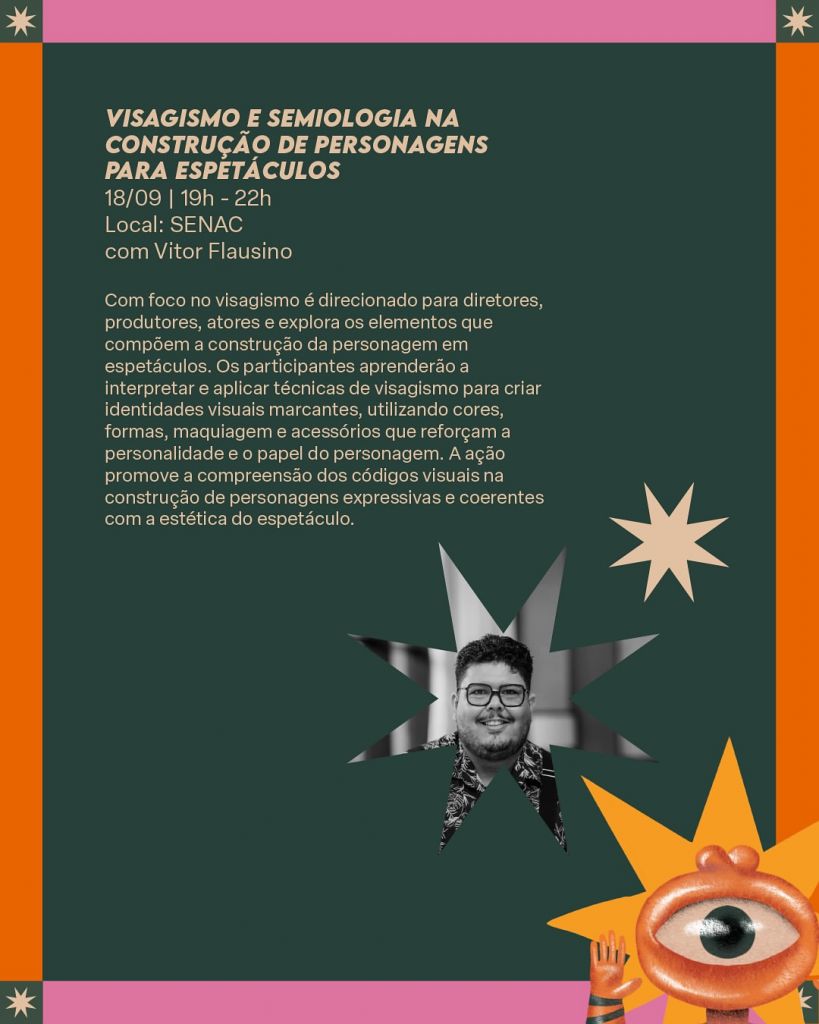 VISAGISMO E SEMIOLOGIA NA CONSTRUÇÃO DE PERSONAGENS PARA ESPETÁCULOS
18/09 | 19h - 22h
Local: SENAC
com Vitor Flausino

Com foco no visagismo é direcionado para diretores, produtores, atores e explora os elementos que compõem a construção da personagem em espetáculos. Os participantes aprenderão a interpretar e aplicar técnicas de visagismo para criar identidades visuais marcantes, utilizando cores, formas, maquiagem e acessórios que reforçam a personalidade e o papel do personagem. A ação promove a compreensão dos códigos visuais na construção de personagens expressivas e coerentes com a estética do espetáculo.